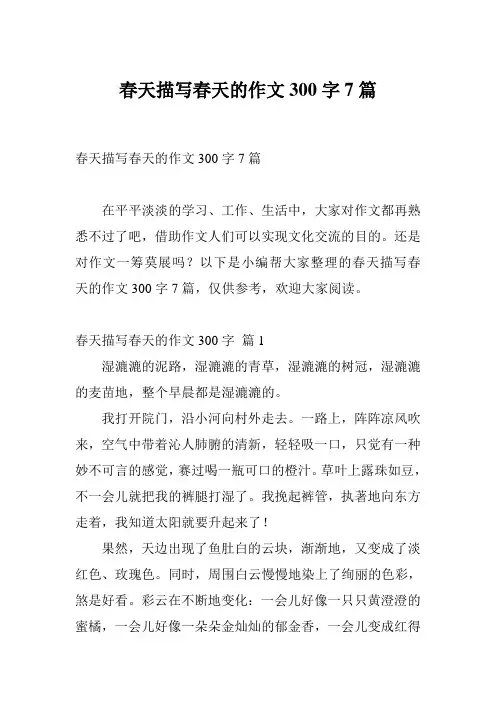 春天描写春天的作文 300 字 7 篇

春天描写春天的作文 300 字 7 篇

在平平淡淡的学习、工作、生活中，大家对作文都再熟悉不过了吧，借助作文人们可以实现文化交流的目的。还是对作文一筹莫展吗？以下是小编帮大家整理的春天描写春天的作文 300 字 7 篇，仅供参考，欢迎大家阅读。

春天描写春天的作文 300 字 篇 1

湿漉漉的泥路，湿漉漉的青草，湿漉漉的树冠，湿漉漉的麦苗地，整个早晨都是湿漉漉的。

我打开院门，沿小河向村外走去。一路上，阵阵凉风吹来，空气中带着沁人肺腑的清新，轻轻吸一口，只觉有一种妙不可言的感觉，赛过喝一瓶可口的橙汁。草叶上露珠如豆，不一会儿就把我的裤腿打湿了。我挽起裤管，执著地向东方走着，我知道太阳就要升起来了！

果然，天边出现了鱼肚白的云块，渐渐地，又变成了淡红色、玫瑰色。同时，周围白云慢慢地染上了绚丽的色彩，煞是好看。彩云在不断地变化：一会儿好像一只只黄澄澄的蜜橘，一会儿好像一朵朵金灿灿的郁金香，一会儿变成红得